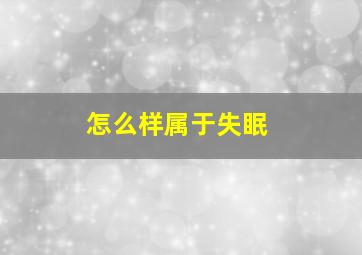 怎么样属于失眠